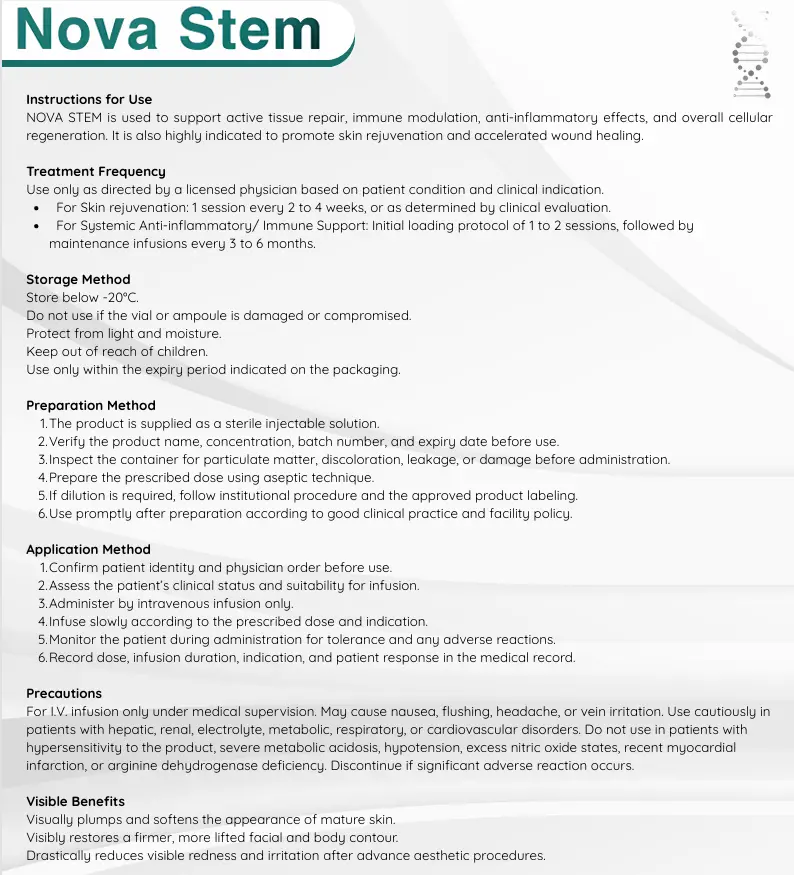 Nova Stem

Instructions for Use
NOVA STEM is used to support active tissue repair, immune modulation, anti-inflammatory effects, and overall cellular regeneration. It is also highly indicated to promote skin rejuvenation and accelerated wound healing.

Treatment Frequency
Use only as directed by a licensed physician based on patient condition and clinical indication.
• For Skin rejuvenation: 1 session every 2 to 4 weeks, or as determined by clinical evaluation.
• For Systemic Anti-inflammatory/ Immune Support: Initial loading protocol of 1 to 2 sessions, followed by maintenance infusions every 3 to 6 months.

Storage Method
Store below -20°C.
Do not use if the vial or ampoule is damaged or compromised.
Protect from light and moisture.
Keep out of reach of children.
Use only within the expiry period indicated on the packaging.

Preparation Method
1. The product is supplied as a sterile injectable solution.
2. Verify the product name, concentration, batch number, and expiry date before use.
3. Inspect the container for particulate matter, discoloration, leakage, or damage before administration.
4. Prepare the prescribed dose using aseptic technique.
5. If dilution is required, follow institutional procedure and the approved product labeling.
6. Use promptly after preparation according to good clinical practice and facility policy.

Application Method
1. Confirm patient identity and physician order before use.
2. Assess the patient's clinical status and suitability for infusion.
3. Administer by intravenous infusion only.
4. Infuse slowly according to the prescribed dose and indication.
5. Monitor the patient during administration for tolerance and any adverse reactions.
6. Record dose, infusion duration, indication, and patient response in the medical record.

Precautions
For I.V. infusion only under medical supervision. May cause nausea, flushing, headache, or vein irritation. Use cautiously in patients with hepatic, renal, electrolyte, metabolic, respiratory, or cardiovascular disorders. Do not use in patients with hypersensitivity to the product, severe metabolic acidosis, hypotension, excess nitric oxide states, recent myocardial infarction, or arginine dehydrogenase deficiency. Discontinue if significant adverse reaction occurs.

Visible Benefits
Visually plumps and softens the appearance of mature skin.
Visibly restores a firmer, more lifted facial and body contour.
Drastically reduces visible redness and irritation after advance aesthetic procedures.